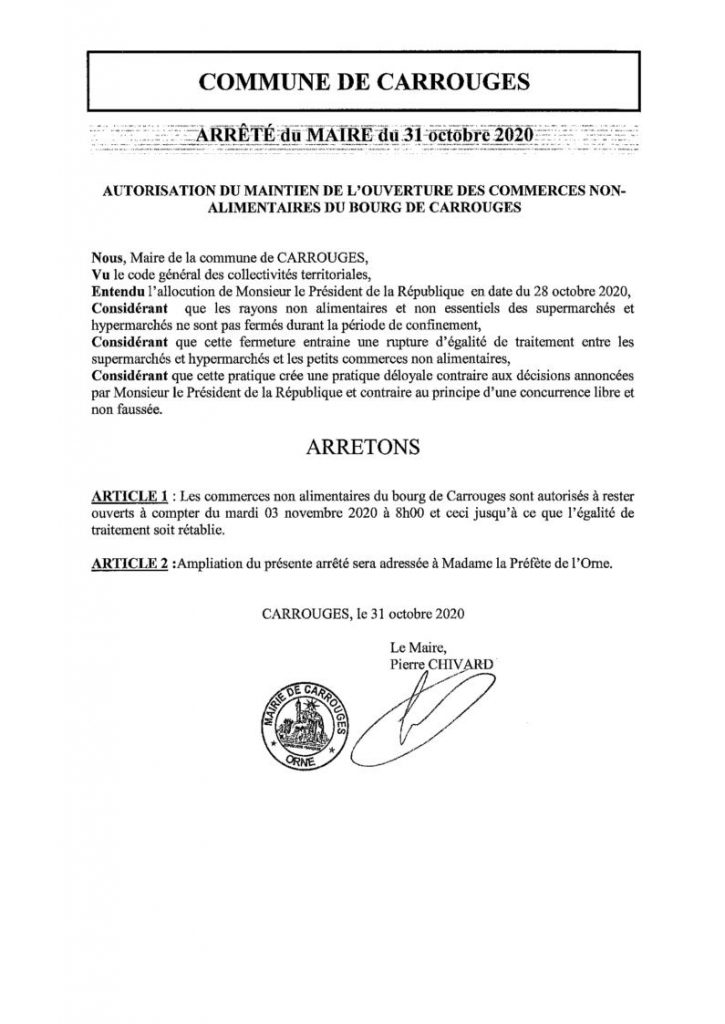 COMMUNE DE CARROUGES

ARRÊTÉ du MAIRE du 31 octobre 2020

AUTORISATION DU MAINTIEN DE L'OUVERTURE DES COMMERCES NON-ALIMENTAIRES DU BOURG DE CARROUGES

Nous, Maire de la commune de CARROUGES,
Vu le code général des collectivités territoriales,
Entendu l'allocution de Monsieur le Président de la République en date du 28 octobre 2020,
Considérant que les rayons non alimentaires et non essentiels des supermarchés et hypermarchés ne sont pas fermés durant la période de confinement,
Considérant que cette fermeture entraine une rupture d'égalité de traitement entre les supermarchés et hypermarchés et les petits commerces non alimentaires,
Considérant que cette pratique crée une pratique déloyale contraire aux décisions annoncées par Monsieur le Président de la République et contraire au principe d'une concurrence libre et non faussée.

ARRETONS

ARTICLE 1 : Les commerces non alimentaires du bourg de Carrouges sont autorisés à rester ouverts à compter du mardi 03 novembre 2020 à 8h00 et ceci jusqu'à ce que l'égalité de traitement soit rétablie.

ARTICLE 2 : Ampliation du présente arrêté sera adressée à Madame la Préfète de l'Orne.

CARROUGES, le 31 octobre 2020

Le Maire,
Pierre CHIVARD

MAIRIE DE CARROUGES
ORNE